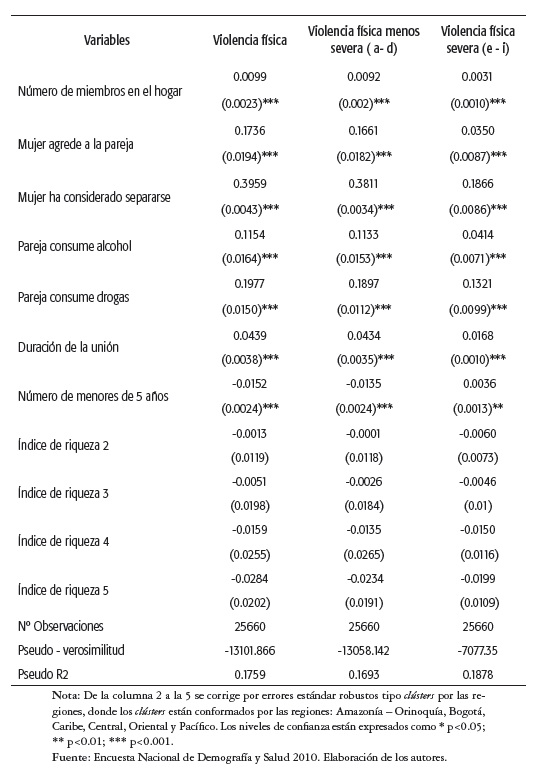 | Variables | Violencia física | Violencia física menos severa ( a- d) | Violencia física severa (e - i) |
|---|---|---|---|
| Número de miembros en el hogar | 0.0099 | 0.0092 | 0.0031 |
| | (0.0023)*** | (0.002)*** | (0.0010)*** |
| Mujer agrede a la pareja | 0.1736 | 0.1661 | 0.0350 |
| | (0.0194)*** | (0.0182)*** | (0.0087)*** |
| Mujer ha considerado separarse | 0.3959 | 0.3811 | 0.1866 |
| | (0.0043)*** | (0.0034)*** | (0.0086)*** |
| Pareja consume alcohol | 0.1154 | 0.1133 | 0.0414 |
| | (0.0164)*** | (0.0153)*** | (0.0071)*** |
| Pareja consume drogas | 0.1977 | 0.1897 | 0.1321 |
| | (0.0150)*** | (0.0112)*** | (0.0099)*** |
| Duración de la unión | 0.0439 | 0.0434 | 0.0168 |
| | (0.0038)*** | (0.0035)*** | (0.0010)*** |
| Número de menores de 5 años | -0.0152 | -0.0135 | 0.0036 |
| | (0.0024)*** | (0.0024)*** | (0.0013)** |
| Índice de riqueza 2 | -0.0013 | -0.0001 | -0.0060 |
| | (0.0119) | (0.0118) | (0.0073) |
| Índice de riqueza 3 | -0.0051 | -0.0026 | -0.0046 |
| | (0.0198) | (0.0184) | (0.01) |
| Índice de riqueza 4 | -0.0159 | -0.0135 | -0.0150 |
| | (0.0255) | (0.0265) | (0.0116) |
| Índice de riqueza 5 | -0.0284 | -0.0234 | -0.0199 |
| | (0.0202) | (0.0191) | (0.0109) |
| Nº Observaciones | 25660 | 25660 | 25660 |
| Pseudo - verosimilitud | -13101.866 | -13058.142 | -7077.35 |
| Pseudo R2 | 0.1759 | 0.1693 | 0.1878 |

Nota: De la columna 2 a la 5 se corrige por errores estándar robustos tipo clústers por las regiones, donde los clústers están conformados por las regiones: Amazonía – Orinoquía, Bogotá, Caribe, Central, Oriental y Pacífico. Los niveles de confianza están expresados como * p<0.05; ** p<0.01; *** p<0.001.
Fuente: Encuesta Nacional de Demografía y Salud 2010. Elaboración de los autores.